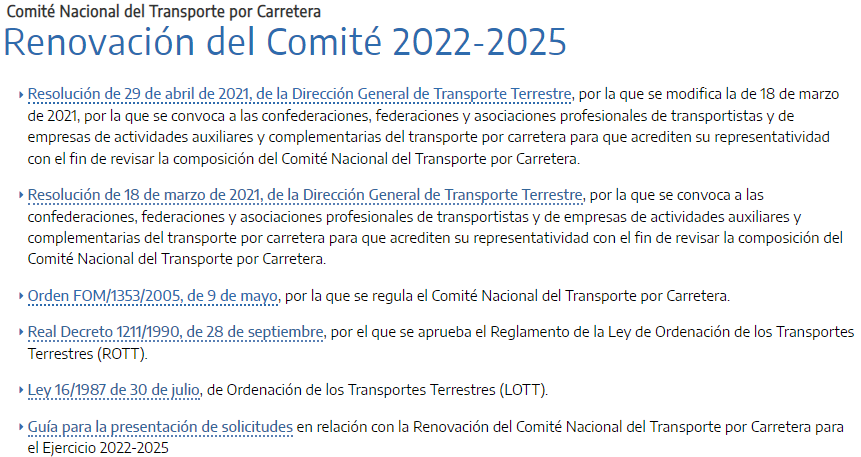 Comité Nacional del Transporte por Carretera

Renovación del Comité 2022-2025

Resolución de 29 de abril de 2021, de la Dirección General de Transporte Terrestre, por la que se modifica la de 18 de marzo de 2021, por la que se convoca a las confederaciones, federaciones y asociaciones profesionales de transportistas y de empresas de actividades auxiliares y complementarias del transporte por carretera para que acrediten su representatividad con el fin de revisar la composición del Comité Nacional del Transporte por Carretera.

Resolución de 18 de marzo de 2021, de la Dirección General de Transporte Terrestre, por la que se convoca a las confederaciones, federaciones y asociaciones profesionales de transportistas y de empresas de actividades auxiliares y complementarias del transporte por carretera para que acrediten su representatividad con el fin de revisar la composición del Comité Nacional del Transporte por Carretera.

Orden FOM/1353/2005, de 9 de mayo, por la que se regula el Comité Nacional del Transporte por Carretera.

Real Decreto 1211/1990, de 28 de septiembre, por el que se aprueba el Reglamento de la Ley de Ordenación de los Transportes Terrestres (ROTT).

Ley 16/1987 de 30 de julio, de Ordenación de los Transportes Terrestres (LOTT).

Guía para la presentación de solicitudes en relación con la Renovación del Comité Nacional del Transporte por Carretera para el Ejercicio 2022-2025